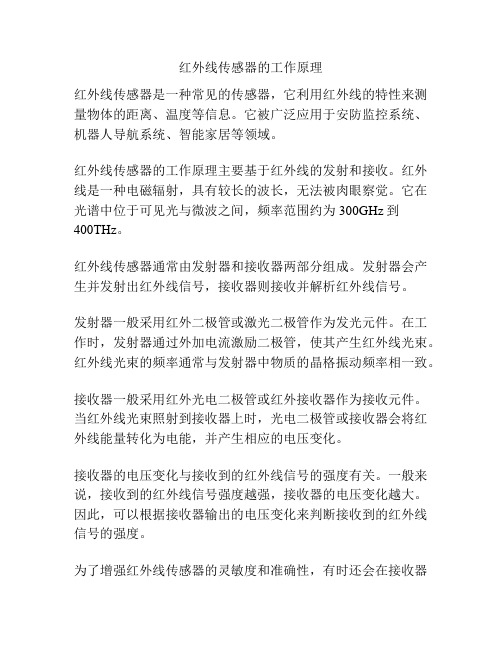 红外线传感器的工作原理

红外线传感器是一种常见的传感器，它利用红外线的特性来测量物体的距离、温度等信息。它被广泛应用于安防监控系统、机器人导航系统、智能家居等领域。

红外线传感器的工作原理主要基于红外线的发射和接收。红外线是一种电磁辐射，具有较长的波长，无法被肉眼察觉。它在光谱中位于可见光与微波之间，频率范围约为 300GHz 到 400THz。

红外线传感器通常由发射器和接收器两部分组成。发射器会产生并发射出红外线信号，接收器则接收并解析红外线信号。

发射器一般采用红外二极管或激光二极管作为发光元件。在工作时，发射器通过外加电流激励二极管，使其产生红外线光束。红外线光束的频率通常与发射器中物质的晶格振动频率相一致。

接收器一般采用红外光电二极管或红外接收器作为接收元件。当红外线光束照射到接收器上时，光电二极管或接收器会将红外线能量转化为电能，并产生相应的电压变化。

接收器的电压变化与接收到的红外线信号的强度有关。一般来说，接收到的红外线信号强度越强，接收器的电压变化越大。因此，可以根据接收器输出的电压变化来判断接收到的红外线信号的强度。

为了增强红外线传感器的灵敏度和准确性，有时还会在接收器